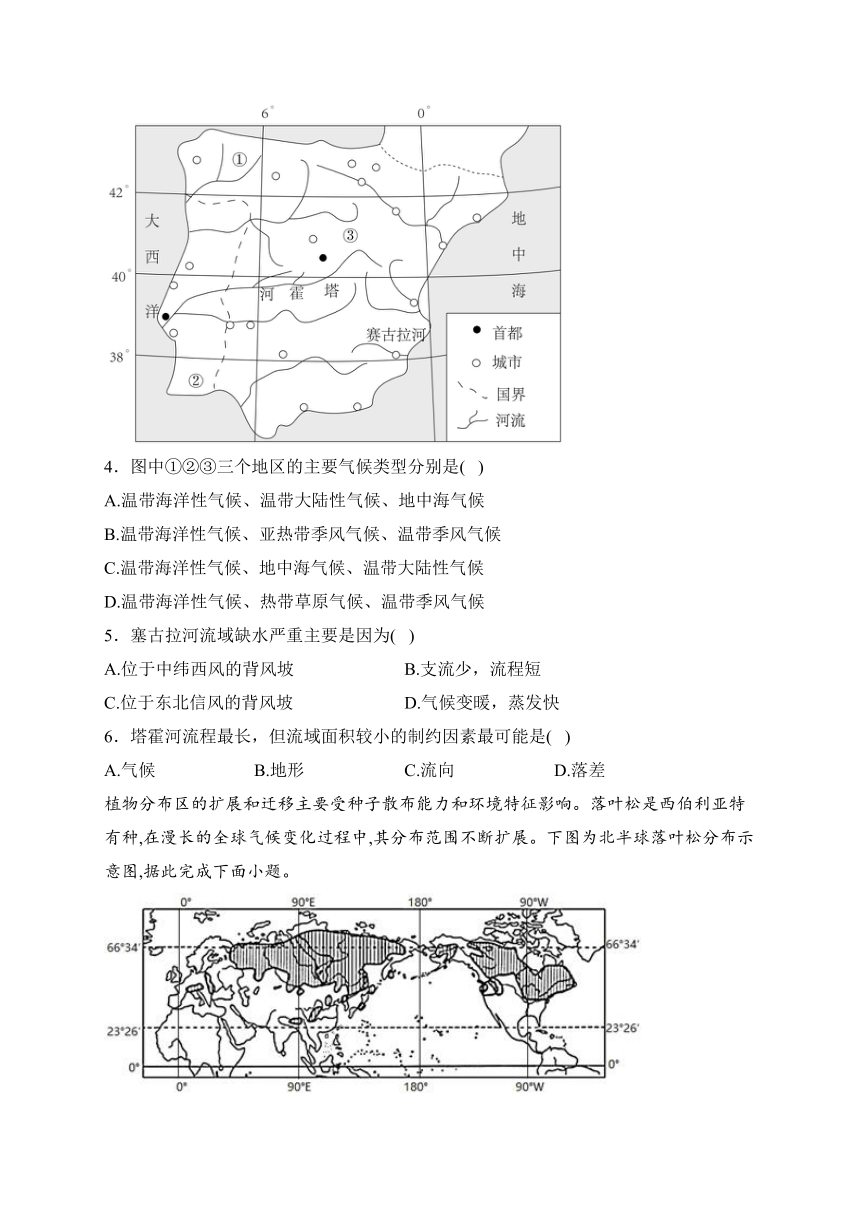 6°　0°

42°
40°
38°

①
②
③
大西洋
地中海
河　霍　塔
赛古拉河

首都
城市
国界
河流

4．图中①②③三个地区的主要气候类型分别是( )

A.温带海洋性气候、温带大陆性气候、地中海气候

B.温带海洋性气候、亚热带季风气候、温带季风气候

C.温带海洋性气候、地中海气候、温带大陆性气候

D.温带海洋性气候、热带草原气候、温带季风气候

5．塞古拉河流域缺水严重主要是因为( )

A.位于中纬西风的背风坡　B.支流少，流程短

C.位于东北信风的背风坡　D.气候变暖，蒸发快

6．塔霍河流程最长，但流域面积较小的制约因素最可能是( )

A.气候　B.地形　C.流向　D.落差

植物分布区的扩展和迁移主要受种子散布能力和环境特征影响。落叶松是西伯利亚特有种,在漫长的全球气候变化过程中,其分布范围不断扩展。下图为北半球落叶松分布示意图,据此完成下面小题。

0°　90°E　180°　90°W

66°34′　66°34′

23°26′　23°26′

0°　0°

0°　90°E　180°　90°W